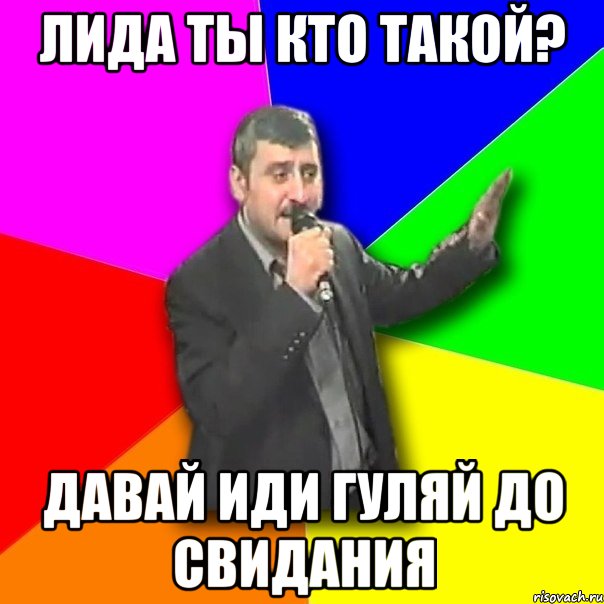 ЛИДА ТЫ КТО ТАКОЙ?

ДАВАЙ ИДИ ГУЛЯЙ ДО СВИДАНИЯ

risovach.ru